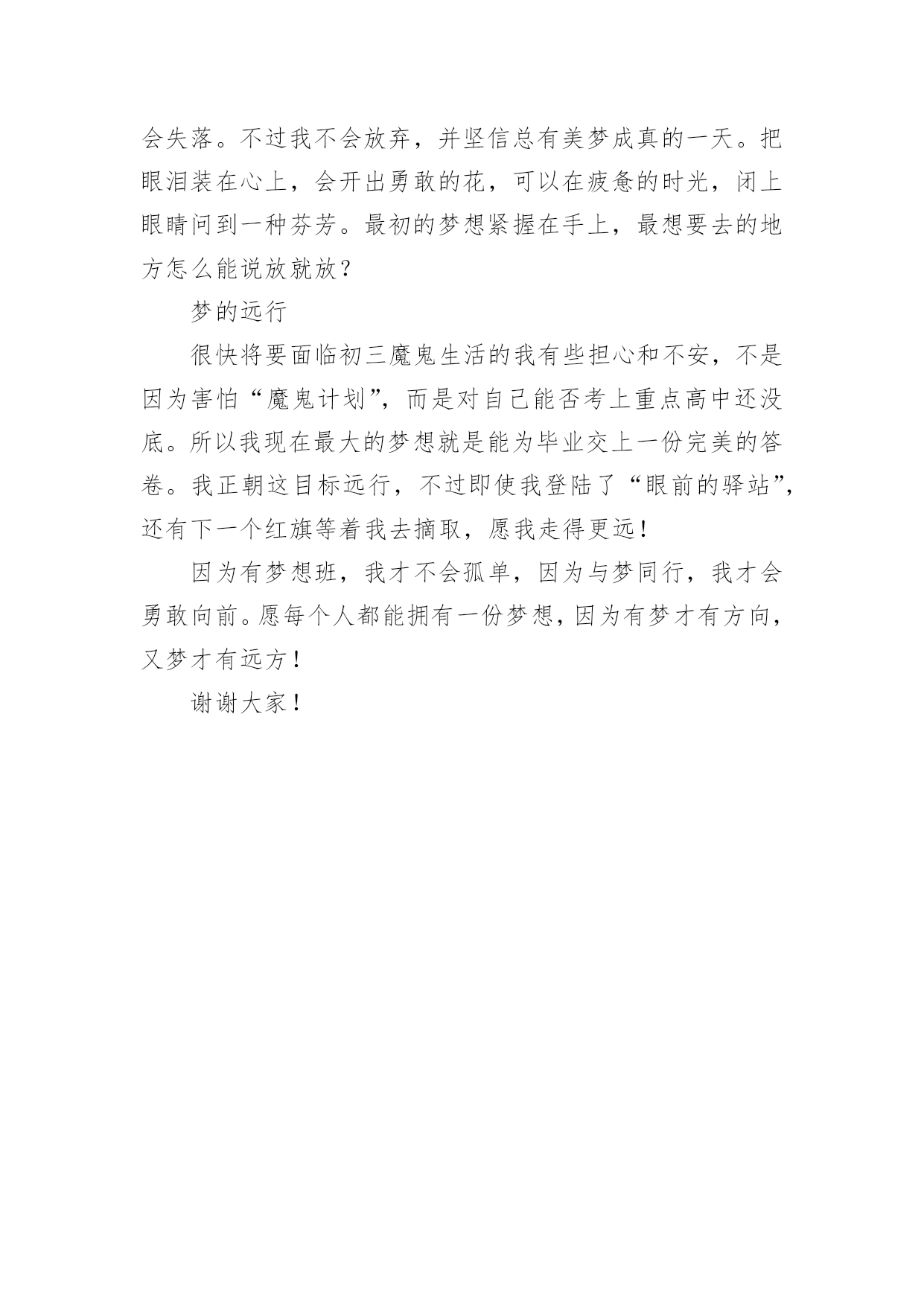 会失落。不过我不会放弃，并坚信总有美梦成真的一天。把眼泪装在心上，会开出勇敢的花，可以在疲惫的时光，闭上眼睛问到一种芬芳。最初的梦想紧握在手上，最想要去的地方怎么能说放就放？

梦的远行

很快将要面临初三魔鬼生活的我有些担心和不安，不是因为害怕“魔鬼计划”，而是对自己能否考上重点高中还没底。所以我现在最大的梦想就是能为毕业交上一份完美的答卷。我正朝这目标远行，不过即使我登陆了“眼前的驿站”，还有下一个红旗等着我去摘取，愿我走得更远！

因为有梦想班，我才不会孤单，因为与梦同行，我才会勇敢向前。愿每个人都能拥有一份梦想，因为有梦才有方向，又梦才有远方！

谢谢大家！